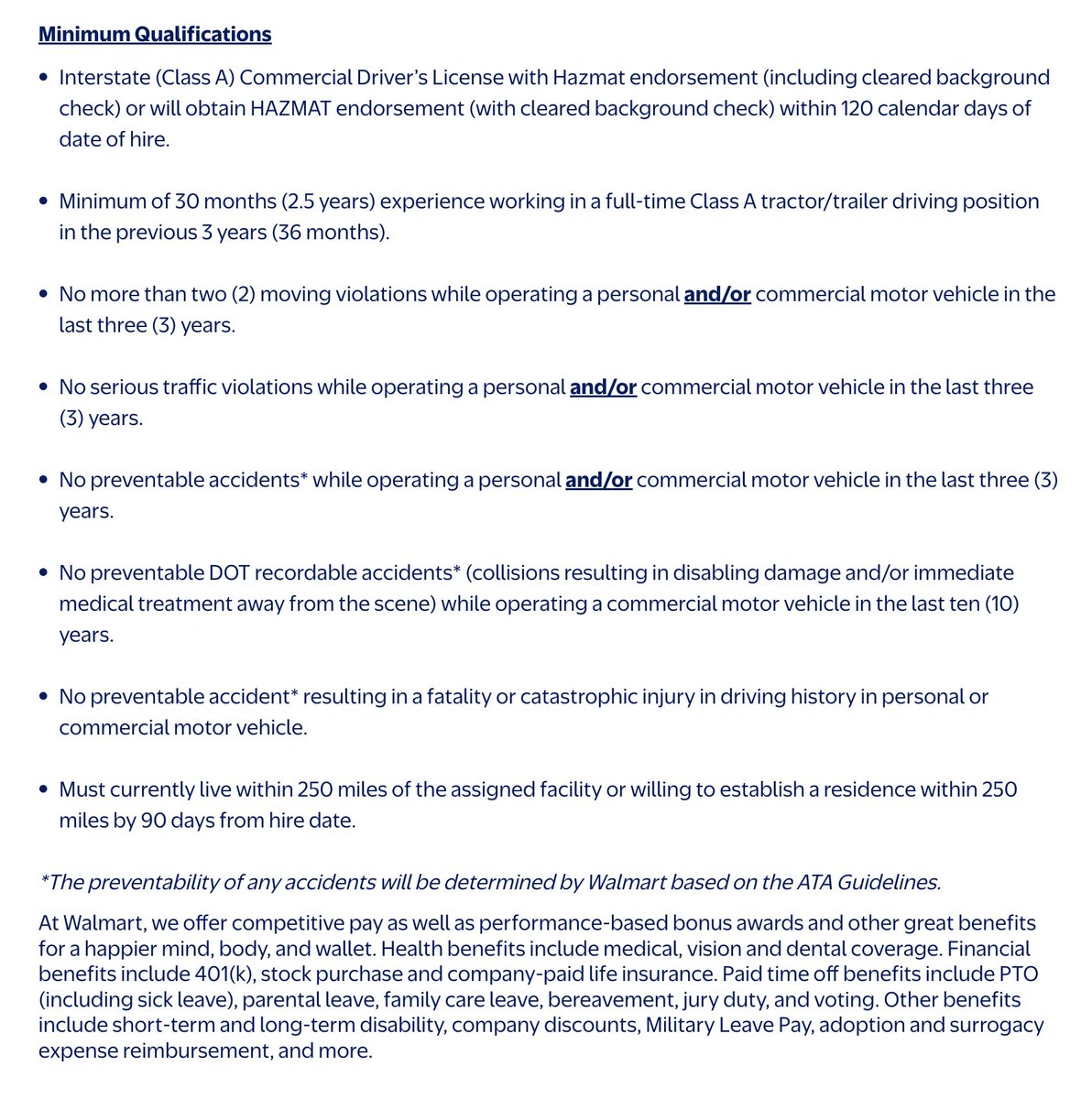 Minimum Qualifications

• Interstate (Class A) Commercial Driver's License with Hazmat endorsement (including cleared background check) or will obtain HAZMAT endorsement (with cleared background check) within 120 calendar days of date of hire.

• Minimum of 30 months (2.5 years) experience working in a full-time Class A tractor/trailer driving position in the previous 3 years (36 months).

• No more than two (2) moving violations while operating a personal and/or commercial motor vehicle in the last three (3) years.

• No serious traffic violations while operating a personal and/or commercial motor vehicle in the last three (3) years.

• No preventable accidents* while operating a personal and/or commercial motor vehicle in the last three (3) years.

• No preventable DOT recordable accidents* (collisions resulting in disabling damage and/or immediate medical treatment away from the scene) while operating a commercial motor vehicle in the last ten (10) years.

• No preventable accident* resulting in a fatality or catastrophic injury in driving history in personal or commercial motor vehicle.

• Must currently live within 250 miles of the assigned facility or willing to establish a residence within 250 miles by 90 days from hire date.

*The preventability of any accidents will be determined by Walmart based on the ATA Guidelines.

At Walmart, we offer competitive pay as well as performance-based bonus awards and other great benefits for a happier mind, body, and wallet. Health benefits include medical, vision and dental coverage. Financial benefits include 401(k), stock purchase and company-paid life insurance. Paid time off benefits include PTO (including sick leave), parental leave, family care leave, bereavement, jury duty, and voting. Other benefits include short-term and long-term disability, company discounts, Military Leave Pay, adoption and surrogacy expense reimbursement, and more.